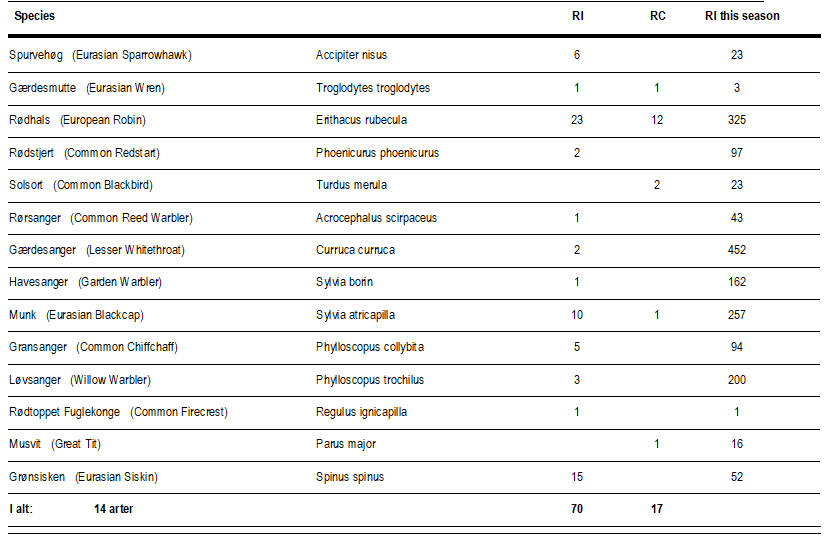 | Species | | RI | RC | RI this season |
|---|---|---|---|---|
| Spurvehøg (Eurasian Sparrowhawk) | Accipiter nisus | 6 | | 23 |
| Gærdesmutte (Eurasian Wren) | Troglodytes troglodytes | 1 | 1 | 3 |
| Rødhals (European Robin) | Erithacus rubecula | 23 | 12 | 325 |
| Rødstjert (Common Redstart) | Phoenicurus phoenicurus | 2 | | 97 |
| Solsort (Common Blackbird) | Turdus merula | | 2 | 23 |
| Rørsanger (Common Reed Warbler) | Acrocephalus scirpaceus | 1 | | 43 |
| Gærdesanger (Lesser Whitethroat) | Curruca curruca | 2 | | 452 |
| Havesanger (Garden Warbler) | Sylvia borin | 1 | | 162 |
| Munk (Eurasian Blackcap) | Sylvia atricapilla | 10 | 1 | 257 |
| Gransanger (Common Chiffchaff) | Phylloscopus collybita | 5 | | 94 |
| Løvsanger (Willow Warbler) | Phylloscopus trochilus | 3 | | 200 |
| Rødtoppet Fuglekonge (Common Firecrest) | Regulus ignicapilla | 1 | | 1 |
| Musvit (Great Tit) | Parus major | | 1 | 16 |
| Grønsisken (Eurasian Siskin) | Spinus spinus | 15 | | 52 |
| I alt: 14 arter | | 70 | 17 | |